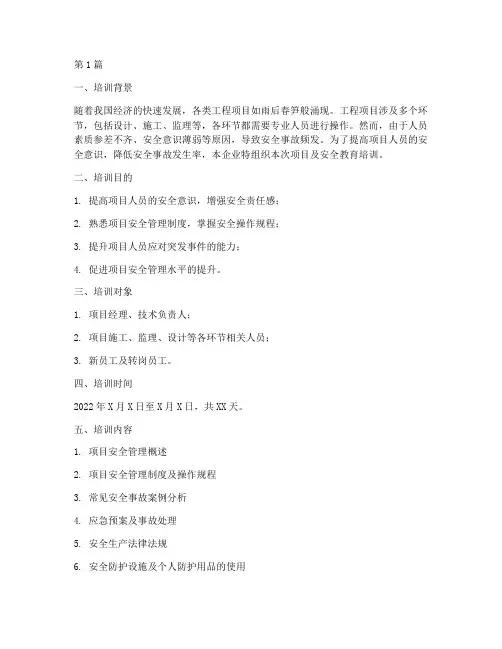 第1篇

一、培训背景

随着我国经济的快速发展，各类工程项目如雨后春笋般涌现。工程项目涉及多个环节，包括设计、施工、监理等，各环节都需要专业人员进行操作。然而，由于人员素质参差不齐、安全意识薄弱等原因，导致安全事故频发。为了提高项目人员的安全意识，降低安全事故发生率，本企业特组织本次项目及安全教育培训。

二、培训目的

1. 提高项目人员的安全意识，增强安全责任感；

2. 熟悉项目安全管理制度，掌握安全操作规程；

3. 提升项目人员应对突发事件的能力；

4. 促进项目安全管理水平的提升。

三、培训对象

1. 项目经理、技术负责人；

2. 项目施工、监理、设计等各环节相关人员；

3. 新员工及转岗员工。

四、培训时间

2022年X月X日至X月X日，共XX天。

五、培训内容

1. 项目安全管理概述

2. 项目安全管理制度及操作规程

3. 常见安全事故案例分析

4. 应急预案及事故处理

5. 安全生产法律法规

6. 安全防护设施及个人防护用品的使用